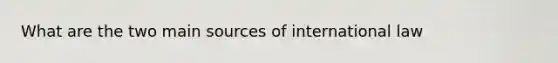 What are the two main sources of international law